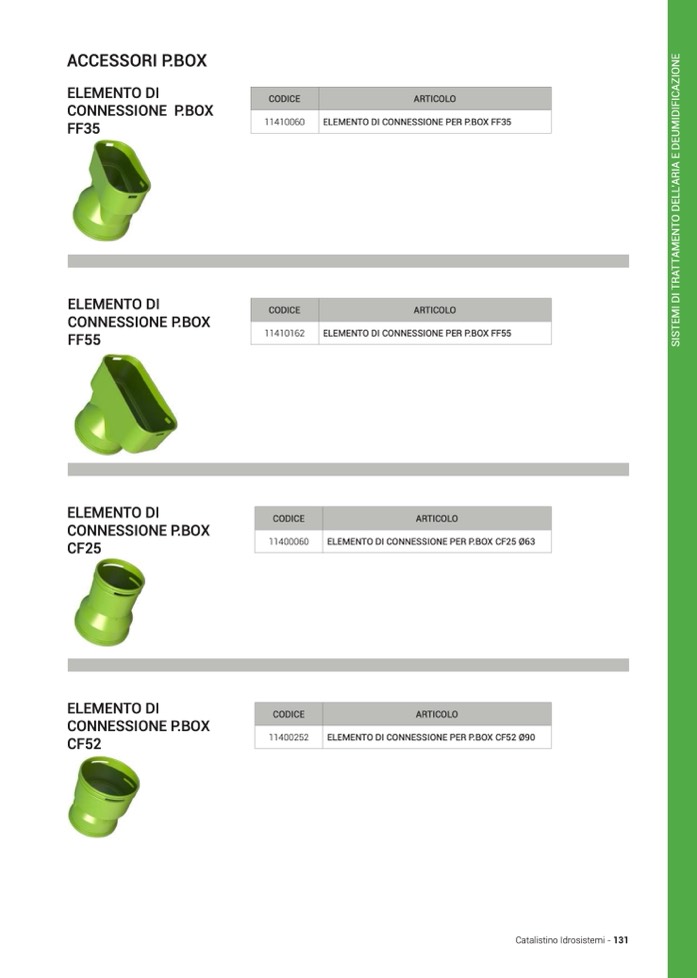 ACCESSORI P.BOX

ELEMENTO DI CONNESSIONE P.BOX FF35

| CODICE | ARTICOLO |
|---|---|
| 11410060 | ELEMENTO DI CONNESSIONE PER P.BOX FF35 |

ELEMENTO DI CONNESSIONE P.BOX FF55

| CODICE | ARTICOLO |
|---|---|
| 11410162 | ELEMENTO DI CONNESSIONE PER P.BOX FF55 |

ELEMENTO DI CONNESSIONE P.BOX CF25

| CODICE | ARTICOLO |
|---|---|
| 11400060 | ELEMENTO DI CONNESSIONE PER P.BOX CF25 Ø63 |

ELEMENTO DI CONNESSIONE P.BOX CF52

| CODICE | ARTICOLO |
|---|---|
| 11400252 | ELEMENTO DI CONNESSIONE PER P.BOX CF52 Ø90 |

SISTEMI DI TRATTAMENTO DELL'ARIA E DEUMIDIFICAZIONE

Catalistino Idrosistemi - 131